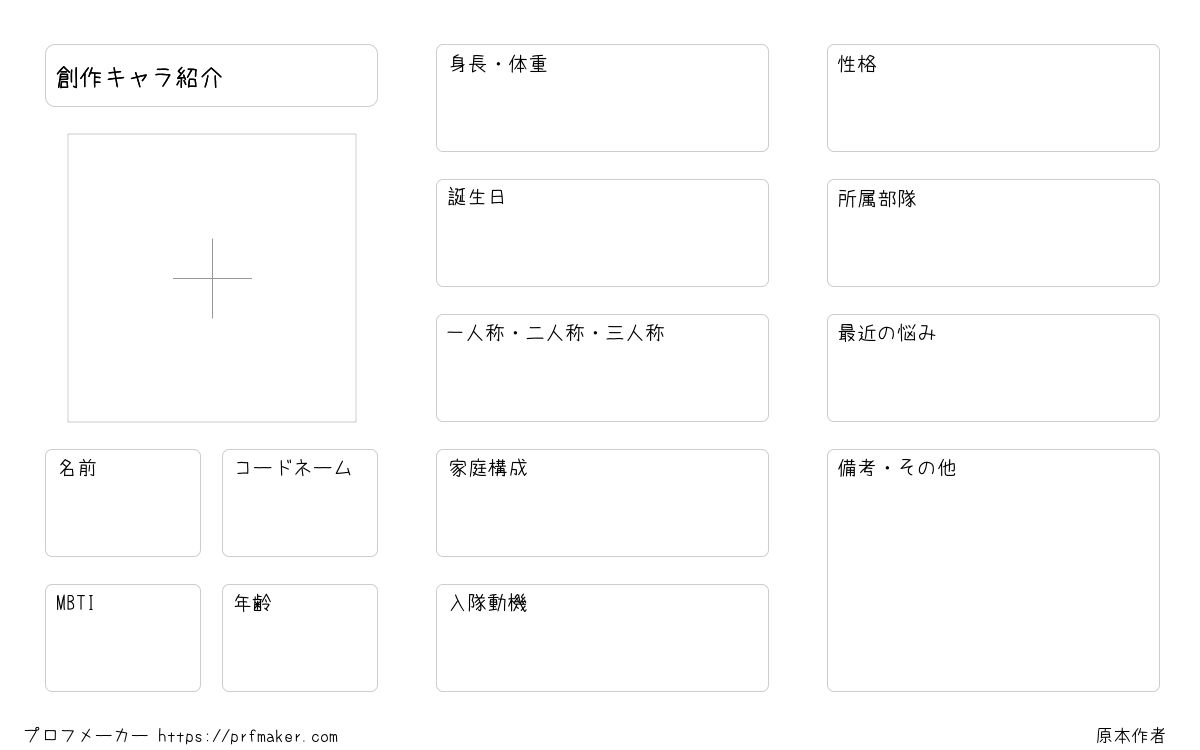 創作キャラ紹介

名前

コードネーム

MBTI

年齢

身長・体重

誕生日

一人称・二人称・三人称

家庭構成

入隊動機

性格

所属部隊

最近の悩み

備考・その他

プロフメーカー https://prfmaker.com

原本作者